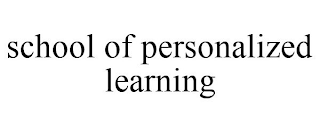 school of personalized learning